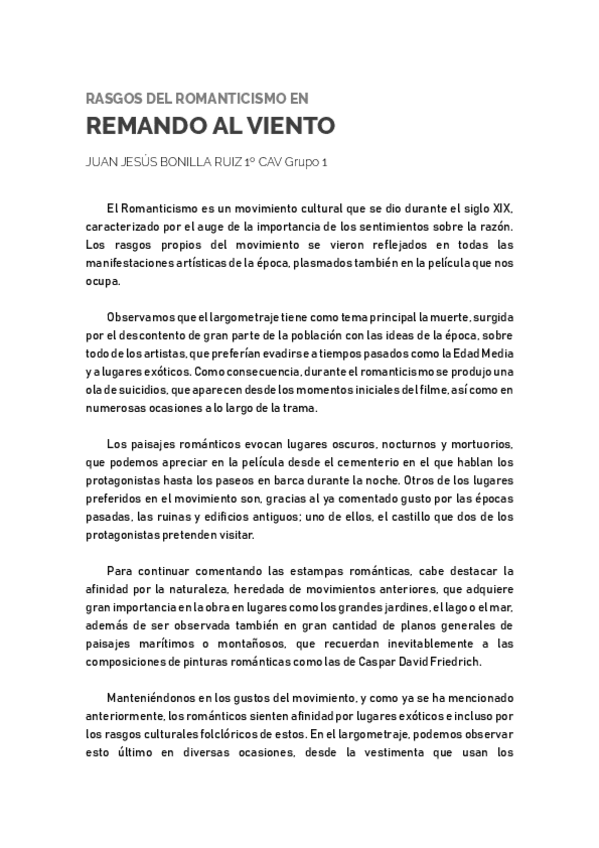 RASGOS DEL ROMANTICISMO EN

REMANDO AL VIENTO

JUAN JESÚS BONILLA RUIZ 1º CAV Grupo 1

El Romanticismo es un movimiento cultural que se dio durante el siglo XIX, caracterizado por el auge de la importancia de los sentimientos sobre la razón. Los rasgos propios del movimiento se vieron reflejados en todas las manifestaciones artísticas de la época, plasmados también en la película que nos ocupa.

Observamos que el largometraje tiene como tema principal la muerte, surgida por el descontento de gran parte de la población con las ideas de la época, sobre todo de los artistas, que preferían evadirse a tiempos pasados como la Edad Media y a lugares exóticos. Como consecuencia, durante el romanticismo se produjo una ola de suicidios, que aparecen desde los momentos iniciales del filme, así como en numerosas ocasiones a lo largo de la trama.

Los paisajes románticos evocan lugares oscuros, nocturnos y mortuorios, que podemos apreciar en la película desde el cementerio en el que hablan los protagonistas hasta los paseos en barca durante la noche. Otros de los lugares preferidos en el movimiento son, gracias al ya comentado gusto por las épocas pasadas, las ruinas y edificios antiguos; uno de ellos, el castillo que dos de los protagonistas pretenden visitar.

Para continuar comentando las estampas románticas, cabe destacar la afinidad por la naturaleza, heredada de movimientos anteriores, que adquiere gran importancia en la obra en lugares como los grandes jardines, el lago o el mar, además de ser observada también en gran cantidad de planos generales de paisajes marítimos o montañosos, que recuerdan inevitablemente a las composiciones de pinturas románticas como las de Caspar David Friedrich.

Manteniéndonos en los gustos del movimiento, y como ya se ha mencionado anteriormente, los románticos sienten afinidad por lugares exóticos e incluso por los rasgos culturales folclóricos de estos. En el largometraje, podemos observar esto último en diversas ocasiones, desde la vestimenta que usan los